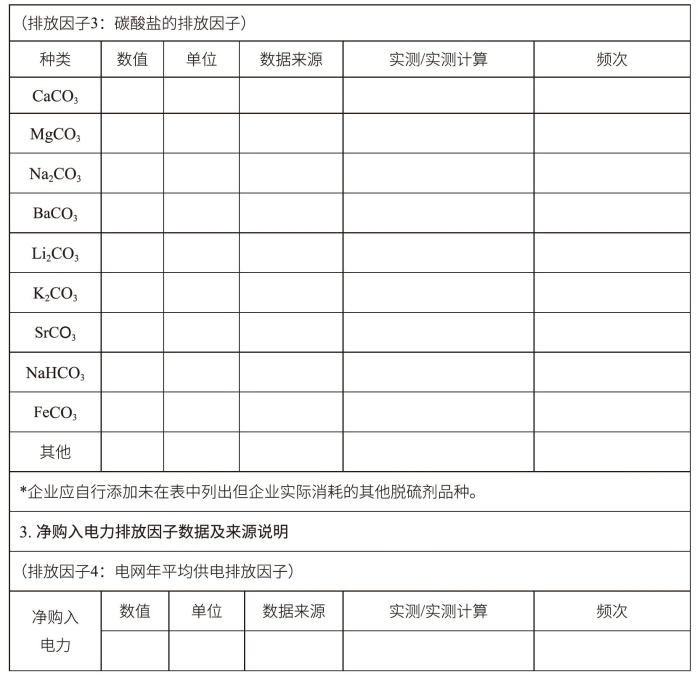 （排放因子3：碳酸盐的排放因子）

| 种类 | 数值 | 单位 | 数据来源 | 实测/实测计算 | 频次 |
|---|---|---|---|---|---|
| $CaCO_3$ | | | | | |
| $MgCO_3$ | | | | | |
| $Na_2CO_3$ | | | | | |
| $BaCO_3$ | | | | | |
| $Li_2CO_3$ | | | | | |
| $K_2CO_3$ | | | | | |
| $SrCO_3$ | | | | | |
| $NaHCO_3$ | | | | | |
| $FeCO_3$ | | | | | |
| 其他 | | | | | |

*企业应自行添加未在表中列出但企业实际消耗的其他脱硫剂品种。

3. 净购入电力排放因子数据及来源说明

（排放因子4：电网年平均供电排放因子）

| 净购入电力 | 数值 | 单位 | 数据来源 | 实测/实测计算 | 频次 |
|---|---|---|---|---|---|
| | | | | | |